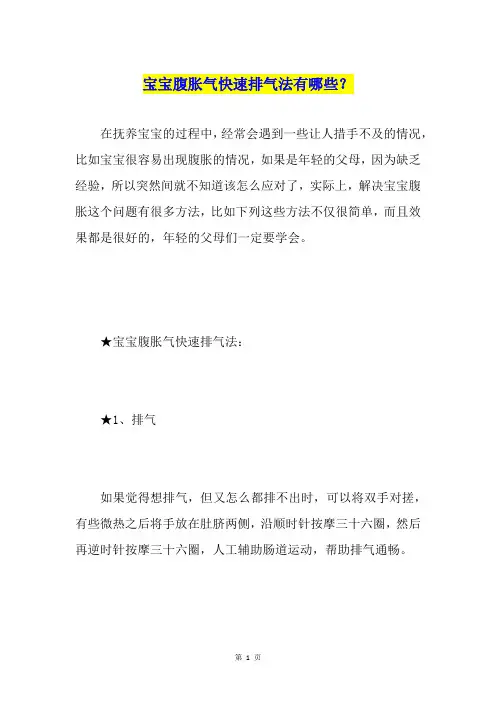 宝宝腹胀气快速排气法有哪些？

在抚养宝宝的过程中，经常会遇到一些让人措手不及的情况，比如宝宝很容易出现腹胀的情况，如果是年轻的父母，因为缺乏经验，所以突然间就不知道该怎么应对了，实际上，解决宝宝腹胀这个问题有很多方法，比如下列这些方法不仅很简单，而且效果都是很好的，年轻的父母们一定要学会。

★宝宝腹胀气快速排气法：

★1、排气

如果觉得想排气，但又怎么都排不出时，可以将双手对搓，有些微热之后将手放在肚脐两侧，沿顺时针按摩三十六圈，然后再逆时针按摩三十六圈，人工辅助肠道运动，帮助排气通畅。

第 1 页